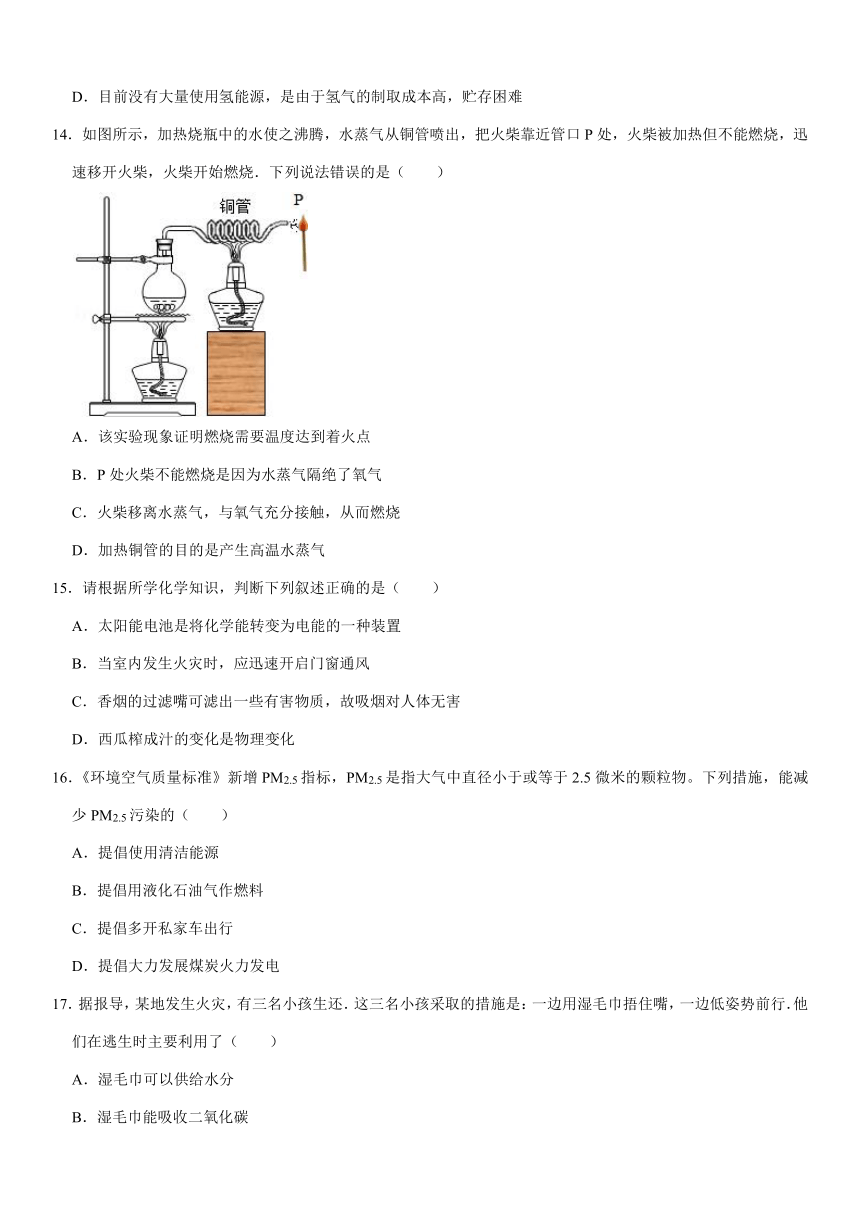 D．目前没有大量使用氢能源，是由于氢气的制取成本高，贮存困难

14．如图所示，加热烧瓶中的水使之沸腾，水蒸气从铜管喷出，把火柴靠近管口 P 处，火柴被加热但不能燃烧，迅速移开火柴，火柴开始燃烧．下列说法错误的是（　　）

铜管

P

A．该实验现象证明燃烧需要温度达到着火点

B．P 处火柴不能燃烧是因为水蒸气隔绝了氧气

C．火柴移离水蒸气，与氧气充分接触，从而燃烧

D．加热铜管的目的是产生高温水蒸气

15．请根据所学化学知识，判断下列叙述正确的是（　　）

A．太阳能电池是将化学能转变为电能的一种装置

B．当室内发生火灾时，应迅速开启门窗通风

C．香烟的过滤嘴可滤出一些有害物质，故吸烟对人体无害

D．西瓜榨成汁的变化是物理变化

16．《环境空气质量标准》新增 $PM_{2.5}$ 指标，$PM_{2.5}$ 是指大气中直径小于或等于 2.5 微米的颗粒物。下列措施，能减少 $PM_{2.5}$ 污染的（　　）

A．提倡使用清洁能源

B．提倡用液化石油气作燃料

C．提倡多开私家车出行

D．提倡大力发展煤炭火力发电

17．据报导，某地发生火灾，有三名小孩生还．这三名小孩采取的措施是：一边用湿毛巾捂住嘴，一边低姿势前行．他们在逃生时主要利用了（　　）

A．湿毛巾可以供给水分

B．湿毛巾能吸收二氧化碳